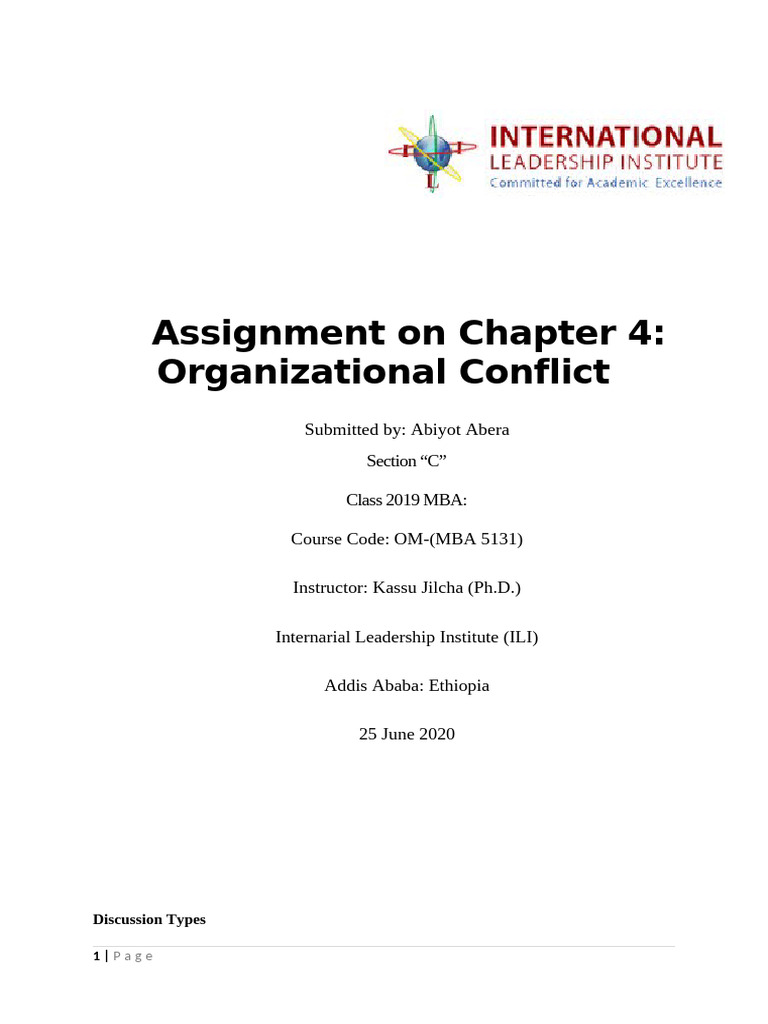 INTERNATIONAL
LEADERSHIP INSTITUTE
Committed for Academic Excellence

Assignment on Chapter 4: Organizational Conflict

Submitted by: Abiyot Abera

Section “C”

Class 2019 MBA:

Course Code: OM-(MBA 5131)

Instructor: Kassu Jilcha (Ph.D.)

Internarial Leadership Institute (ILI)

Addis Ababa: Ethiopia

25 June 2020

Discussion Types

1 | P a g e